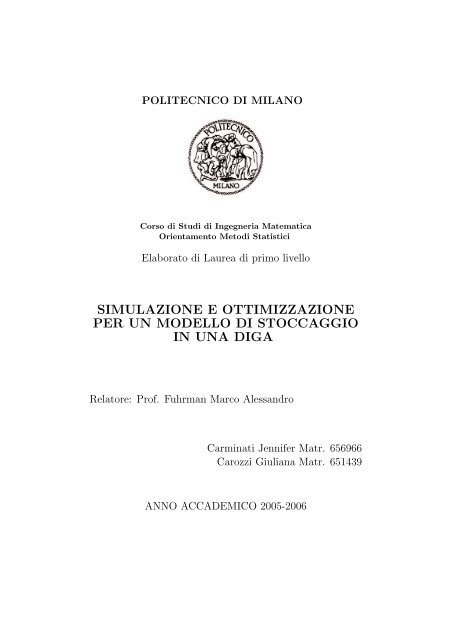 POLITECNICO DI MILANO

POLITECNICO
MILANO

Corso di Studi di Ingegneria Matematica
Orientamento Metodi Statistici

Elaborato di Laurea di primo livello

SIMULAZIONE E OTTIMIZZAZIONE PER UN MODELLO DI STOCCAGGIO IN UNA DIGA

Relatore: Prof. Fuhrman Marco Alessandro

Carminati Jennifer Matr. 656966
Carozzi Giuliana Matr. 651439

ANNO ACCADEMICO 2005-2006